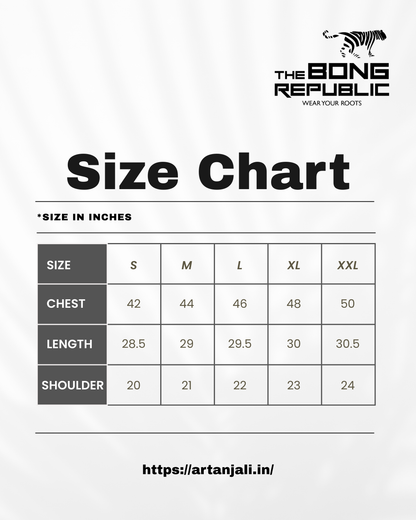 THE BONG REPUBLIC
WEAR YOUR ROOTS

Size Chart

*SIZE IN INCHES

| SIZE | S | M | L | XL | XXL |
|---|---|---|---|---|---|
| CHEST | 42 | 44 | 46 | 48 | 50 |
| LENGTH | 28.5 | 29 | 29.5 | 30 | 30.5 |
| SHOULDER | 20 | 21 | 22 | 23 | 24 |

https://artanjali.in/